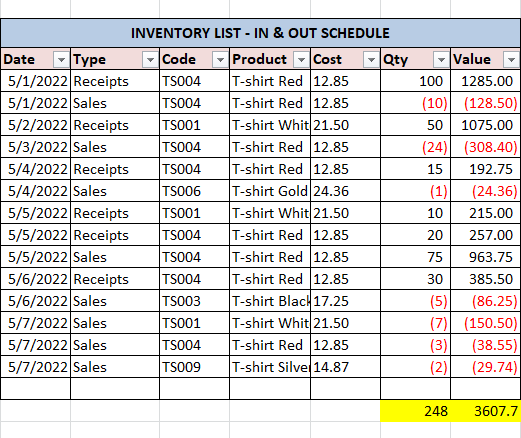 INVENTORY LIST - IN & OUT SCHEDULE

| Date | Type | Code | Product | Cost | Qty | Value |
|---|---|---|---|---|---|---|
| 5/1/2022 | Receipts | TS004 | T-shirt Red | 12.85 | 100 | 1285.00 |
| 5/1/2022 | Sales | TS004 | T-shirt Red | 12.85 | (10) | (128.50) |
| 5/2/2022 | Receipts | TS001 | T-shirt Whit | 21.50 | 50 | 1075.00 |
| 5/3/2022 | Sales | TS004 | T-shirt Red | 12.85 | (24) | (308.40) |
| 5/4/2022 | Receipts | TS004 | T-shirt Red | 12.85 | 15 | 192.75 |
| 5/4/2022 | Sales | TS006 | T-shirt Gold | 24.36 | (1) | (24.36) |
| 5/5/2022 | Receipts | TS001 | T-shirt Whit | 21.50 | 10 | 215.00 |
| 5/5/2022 | Receipts | TS004 | T-shirt Red | 12.85 | 20 | 257.00 |
| 5/5/2022 | Sales | TS004 | T-shirt Red | 12.85 | 75 | 963.75 |
| 5/6/2022 | Receipts | TS004 | T-shirt Red | 12.85 | 30 | 385.50 |
| 5/6/2022 | Sales | TS003 | T-shirt Black | 17.25 | (5) | (86.25) |
| 5/7/2022 | Sales | TS001 | T-shirt Whit | 21.50 | (7) | (150.50) |
| 5/7/2022 | Sales | TS004 | T-shirt Red | 12.85 | (3) | (38.55) |
| 5/7/2022 | Sales | TS009 | T-shirt Silver | 14.87 | (2) | (29.74) |
| | | | | | | |
| | | | | | 248 | 3607.7 |